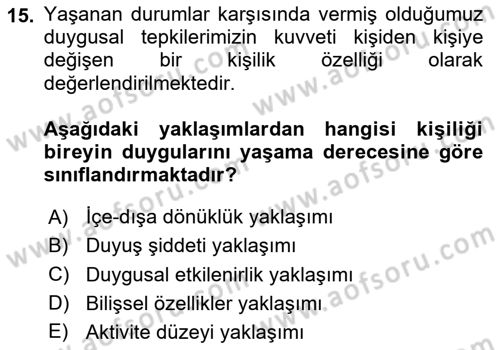 15. Yaşanan durumlar karşısında vermiş olduğumuz duygusal tepkilerimizin kuvveti kişiden kişiye değişen bir kişilik özelliği olarak değerlendirilmektedir.

Aşağıdaki yaklaşımlardan hangisi kişiliği bireyin duygularını yaşama derecesine göre sınıflandırmaktadır?

A) İçe-dışa dönüklük yaklaşımı
B) Duyuş şiddeti yaklaşımı
C) Duygusal etkilenirlik yaklaşımı
D) Bilişsel özellikler yaklaşımı
E) Aktivite düzeyi yaklaşımı

www.aofsoru.com